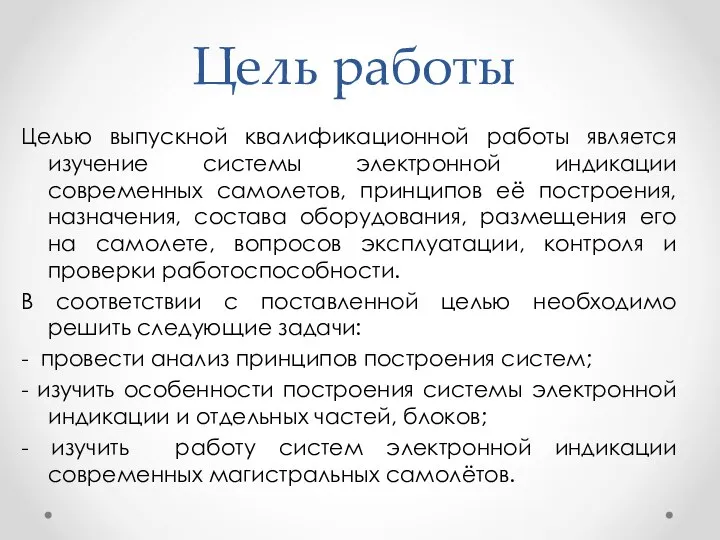 Цель работы

Целью выпускной квалификационной работы является изучение системы электронной индикации современных самолетов, принципов её построения, назначения, состава оборудования, размещения его на самолете, вопросов эксплуатации, контроля и проверки работоспособности.

В соответствии с поставленной целью необходимо решить следующие задачи:

- провести анализ принципов построения систем;

- изучить особенности построения системы электронной индикации и отдельных частей, блоков;

- изучить работу систем электронной индикации современных магистральных самолётов.